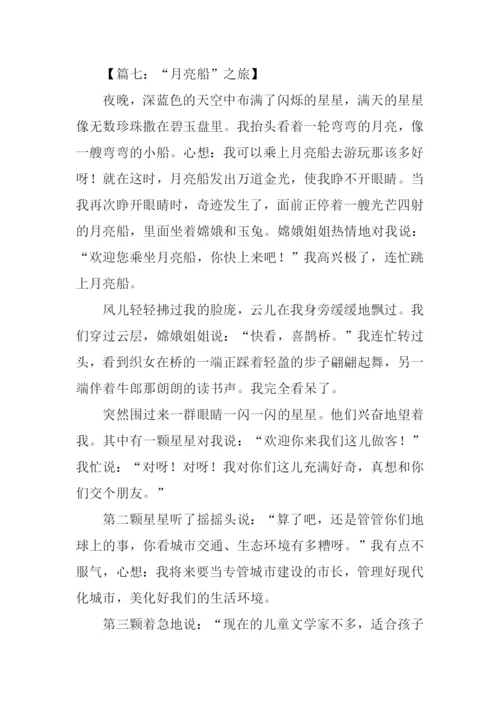 【篇七：“月亮船”之旅】

夜晚，深蓝色的天空中布满了闪烁的星星，满天的星星像无数珍珠撒在碧玉盘里。我抬头看着一轮弯弯的月亮，像一艘弯弯的小船。心想：我可以乘上月亮船去游玩那该多好呀！就在这时，月亮船发出万道金光，使我睁不开眼睛。当我再次睁开眼睛时，奇迹发生了，面前正停着一艘光芒四射的月亮船，里面坐着嫦娥和玉兔。嫦娥姐姐热情地对我说：“欢迎您乘坐月亮船，你快上来吧！”我高兴极了，连忙跳上月亮船。

风儿轻轻拂过我的脸庞，云儿在我身旁缓缓地飘过。我们穿过云层，嫦娥姐姐说：“快看，喜鹊桥。”我连忙转过头，看到织女在桥的一端正踩着轻盈的步子翩翩起舞，另一端伴着牛郎那朗朗的读书声。我完全看呆了。

突然围过来一群眼睛一闪一闪的星星。他们兴奋地望着我。其中有一颗星星对我说：“欢迎你来我们这儿做客！”我忙说：“对呀！对呀！我对你们这儿充满好奇，真想和你们交个朋友。”

第二颗星星听了摇摇头说：“算了吧，还是管管你们地球上的事，你看城市交通、生态环境有多糟呀。”我有点不服气，心想：我将来要当专管城市建设的市长，管理好现代化城市，美化好我们的生活环境。

第三颗着急地说：“现在的儿童文学家不多，适合孩子